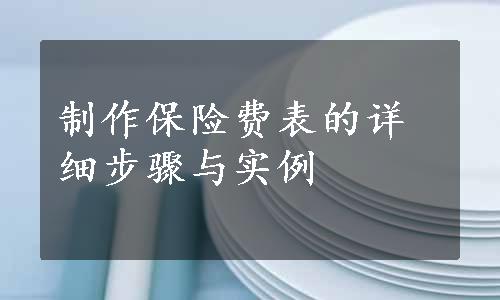 制作保险费表的详细步骤与实例